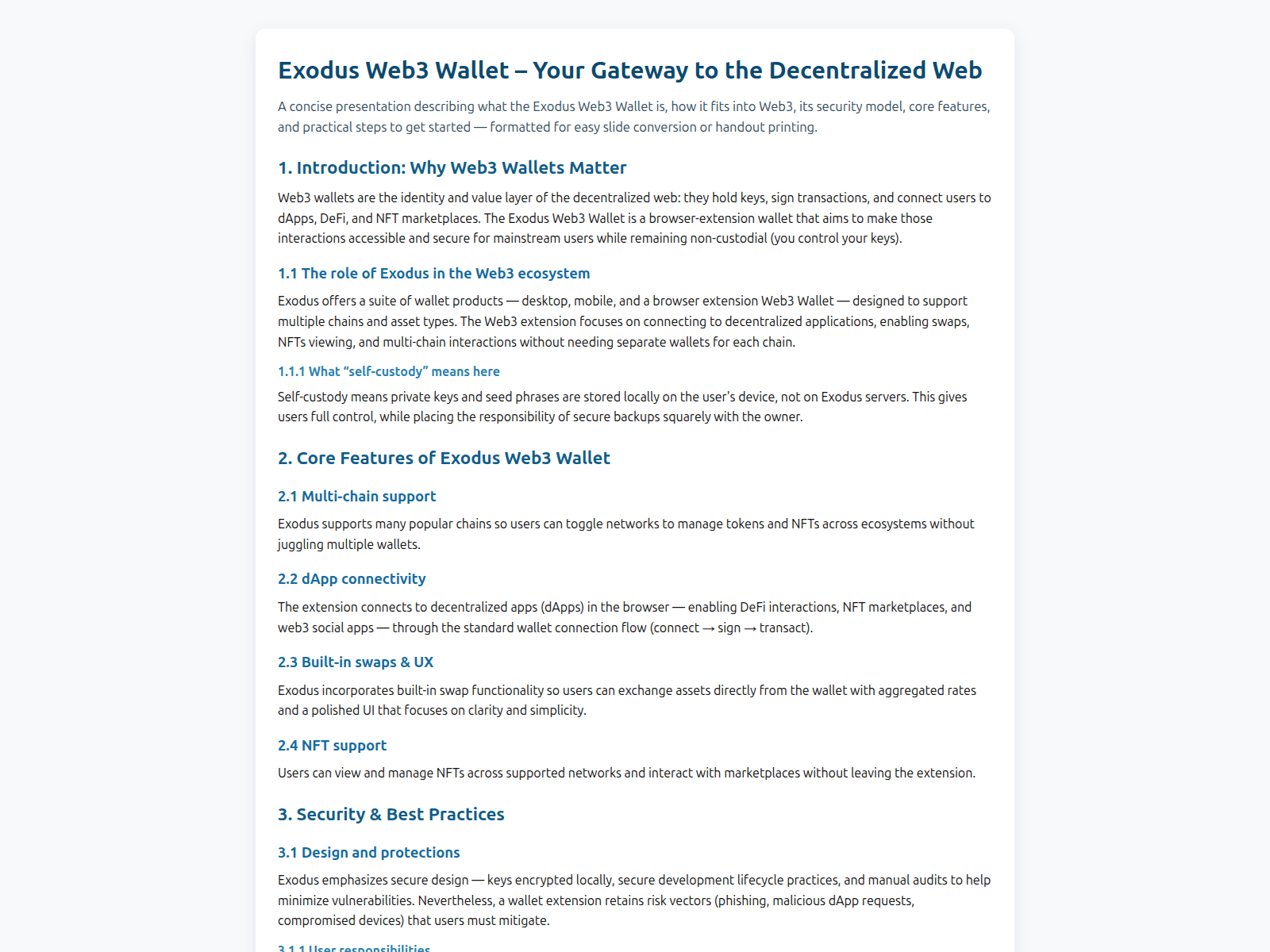 Exodus Web3 Wallet – Your Gateway to the Decentralized Web

A concise presentation describing what the Exodus Web3 Wallet is, how it fits into Web3, its security model, core features, and practical steps to get started — formatted for easy slide conversion or handout printing.

1. Introduction: Why Web3 Wallets Matter

Web3 wallets are the identity and value layer of the decentralized web: they hold keys, sign transactions, and connect users to dApps, DeFi, and NFT marketplaces. The Exodus Web3 Wallet is a browser-extension wallet that aims to make those interactions accessible and secure for mainstream users while remaining non-custodial (you control your keys).

1.1 The role of Exodus in the Web3 ecosystem

Exodus offers a suite of wallet products — desktop, mobile, and a browser extension Web3 Wallet — designed to support multiple chains and asset types. The Web3 extension focuses on connecting to decentralized applications, enabling swaps, NFTs viewing, and multi-chain interactions without needing separate wallets for each chain.

1.1.1 What "self-custody" means here

Self-custody means private keys and seed phrases are stored locally on the user's device, not on Exodus servers. This gives users full control, while placing the responsibility of secure backups squarely with the owner.

2. Core Features of Exodus Web3 Wallet

2.1 Multi-chain support

Exodus supports many popular chains so users can toggle networks to manage tokens and NFTs across ecosystems without juggling multiple wallets.

2.2 dApp connectivity

The extension connects to decentralized apps (dApps) in the browser — enabling DeFi interactions, NFT marketplaces, and web3 social apps — through the standard wallet connection flow (connect → sign → transact).

2.3 Built-in swaps & UX

Exodus incorporates built-in swap functionality so users can exchange assets directly from the wallet with aggregated rates and a polished UI that focuses on clarity and simplicity.

2.4 NFT support

Users can view and manage NFTs across supported networks and interact with marketplaces without leaving the extension.

3. Security & Best Practices

3.1 Design and protections

Exodus emphasizes secure design — keys encrypted locally, secure development lifecycle practices, and manual audits to help minimize vulnerabilities. Nevertheless, a wallet extension retains risk vectors (phishing, malicious dApp requests, compromised devices) that users must mitigate.

3.1.1 User responsibilities